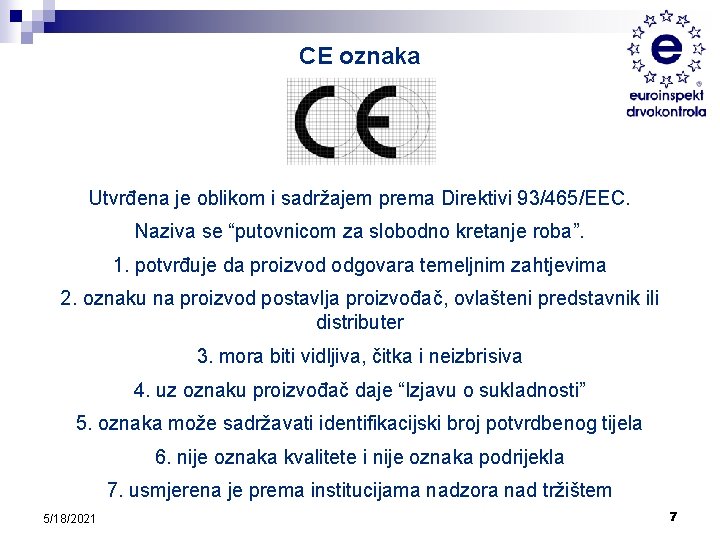 CE oznaka

e
euroinspekt
drvokontrola

CE

Utvrđena je oblikom i sadržajem prema Direktivi 93/465/EEC.

Naziva se “putovnicom za slobodno kretanje roba”.

1. potvrđuje da proizvod odgovara temeljnim zahtjevima

2. oznaku na proizvod postavlja proizvođač, ovlašteni predstavnik ili distributer

3. mora biti vidljiva, čitka i neizbrisiva

4. uz oznaku proizvođač daje “Izjavu o sukladnosti”

5. oznaka može sadržavati identifikacijski broj potvrdbenog tijela

6. nije oznaka kvalitete i nije oznaka podrijekla

7. usmjerena je prema institucijama nadzora nad tržištem

5/18/2021

7